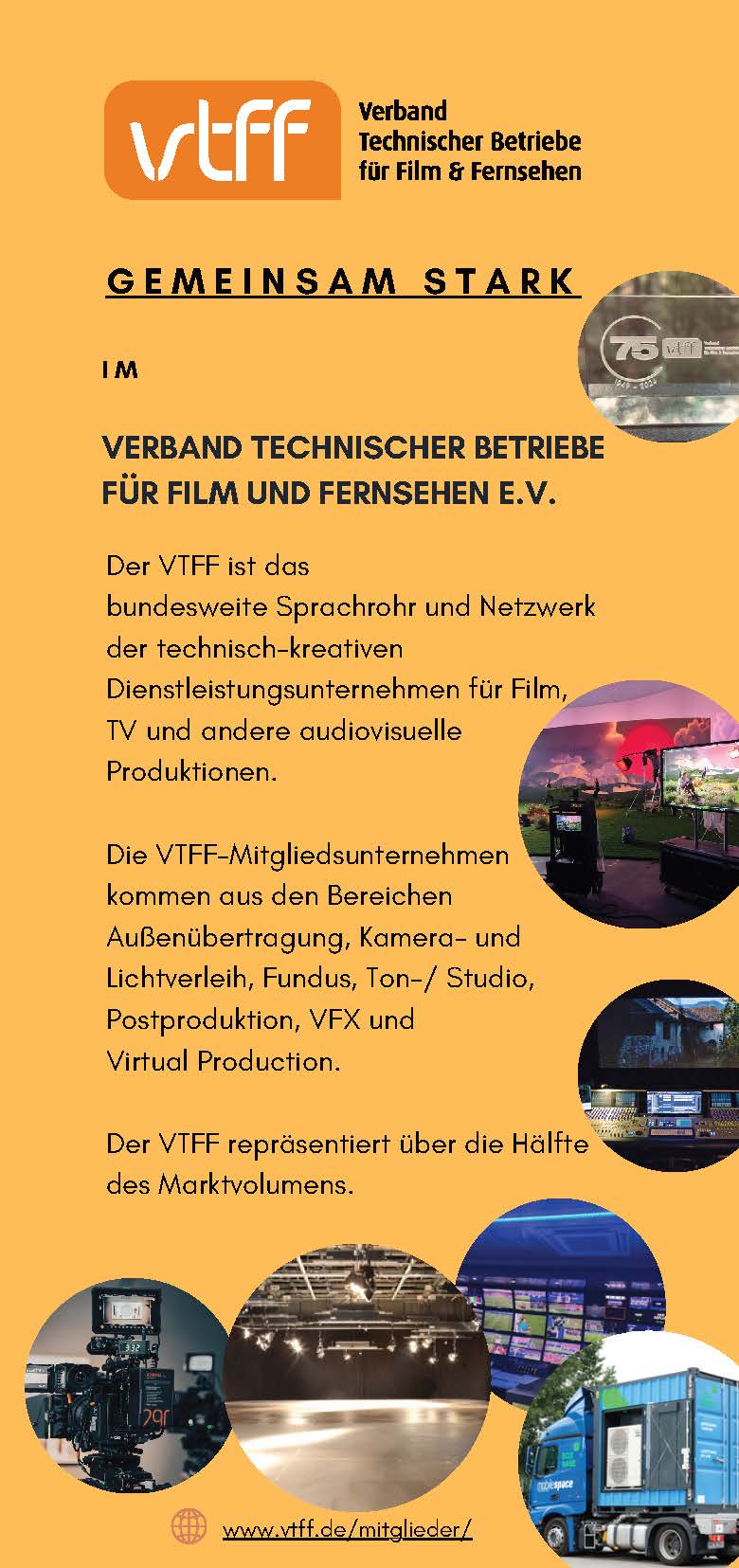 vtff

Verband
Technischer Betriebe
für Film & Fernsehen

GEMEINSAM STARK

IM

VERBAND TECHNISCHER BETRIEBE FÜR FILM UND FERNSEHEN E.V.

Der VTFF ist das bundesweite Sprachrohr und Netzwerk der technisch-kreativen Dienstleistungsunternehmen für Film, TV und andere audiovisuelle Produktionen.

Die VTFF-Mitgliedsunternehmen kommen aus den Bereichen Außenübertragung, Kamera- und Lichtverleih, Fundus, Ton-/ Studio, Postproduktion, VFX und Virtual Production.

Der VTFF repräsentiert über die Hälfte des Marktvolumens.

www.vtff.de/mitglieder/